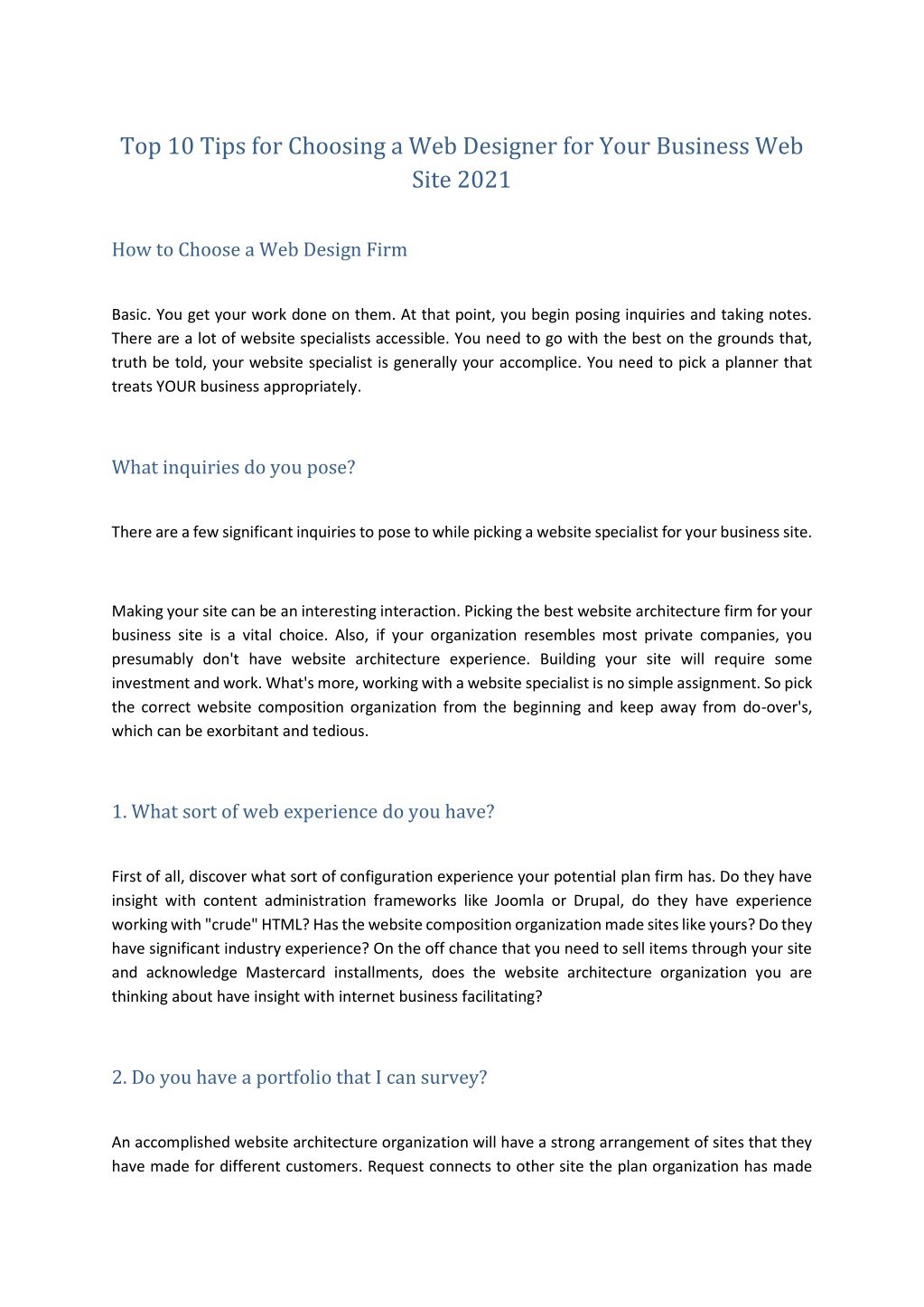 Top 10 Tips for Choosing a Web Designer for Your Business Web Site 2021

How to Choose a Web Design Firm

Basic. You get your work done on them. At that point, you begin posing inquiries and taking notes. There are a lot of website specialists accessible. You need to go with the best on the grounds that, truth be told, your website specialist is generally your accomplice. You need to pick a planner that treats YOUR business appropriately.

What inquiries do you pose?

There are a few significant inquiries to pose to while picking a website specialist for your business site.

Making your site can be an interesting interaction. Picking the best website architecture firm for your business site is a vital choice. Also, if your organization resembles most private companies, you presumably don't have website architecture experience. Building your site will require some investment and work. What's more, working with a website specialist is no simple assignment. So pick the correct website composition organization from the beginning and keep away from do-over's, which can be exorbitant and tedious.

1. What sort of web experience do you have?

First of all, discover what sort of configuration experience your potential plan firm has. Do they have insight with content administration frameworks like Joomla or Drupal, do they have experience working with "crude" HTML? Has the website composition organization made sites like yours? Do they have significant industry experience? On the off chance that you need to sell items through your site and acknowledge Mastercard installments, does the website architecture organization you are thinking about have insight with internet business facilitating?

2. Do you have a portfolio that I can survey?

An accomplished website architecture organization will have a strong arrangement of sites that they have made for different customers. Request connects to other site the plan organization has made